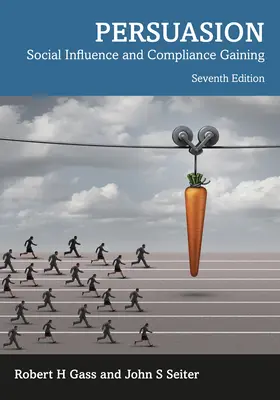 PERSUASION
Social Influence and Compliance Gaining
Seventh Edition

Robert H Gass and John S Seiter